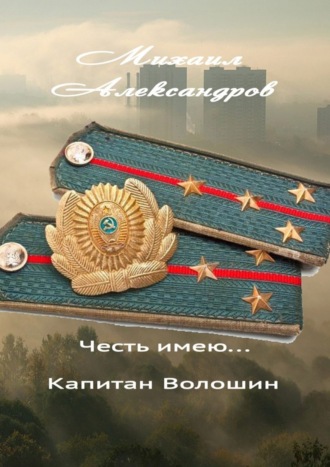 Михаил Александров

Честь имею...

Капитан Волошин